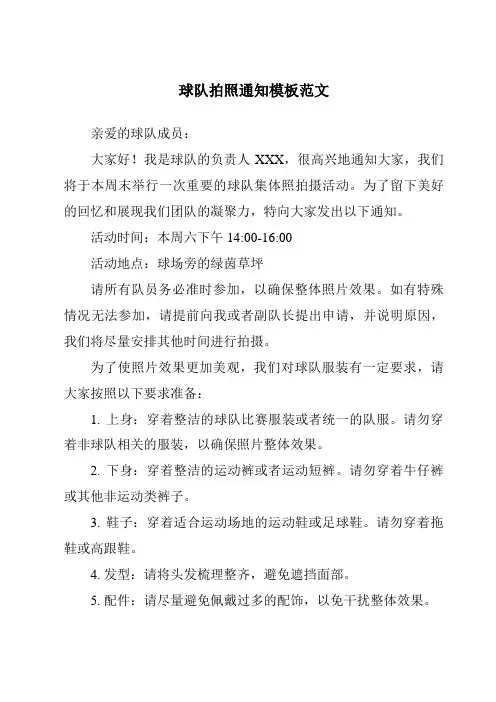 球队拍照通知模板范文

亲爱的球队成员：

大家好！我是球队的负责人 XXX，很高兴地通知大家，我们将于本周末举行一次重要的球队集体照拍摄活动。为了留下美好的回忆和展现我们团队的凝聚力，特向大家发出以下通知。

活动时间：本周六下午 14:00-16:00

活动地点：球场旁的绿茵草坪

请所有队员务必准时参加，以确保整体照片效果。如有特殊情况无法参加，请提前向我或者副队长提出申请，并说明原因，我们将尽量安排其他时间进行拍摄。

为了使照片效果更加美观，我们对球队服装有一定要求，请大家按照以下要求准备：

1. 上身：穿着整洁的球队比赛服装或者统一的队服。请勿穿着非球队相关的服装，以确保照片整体效果。

2. 下身：穿着整洁的运动裤或者运动短裤。请勿穿着牛仔裤或其他非运动类裤子。

3. 鞋子：穿着适合运动场地的运动鞋或足球鞋。请勿穿着拖鞋或高跟鞋。

4. 发型：请将头发梳理整齐，避免遮挡面部。

5. 配件：请尽量避免佩戴过多的配饰，以免干扰整体效果。